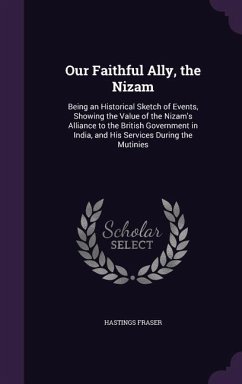 Our Faithful Ally, the Nizam

Being an Historical Sketch of Events, Showing the Value of the Nizam's Alliance to the British Government in India, and His Services During the Mutinies

Scholar
SELECT

HASTINGS FRASER